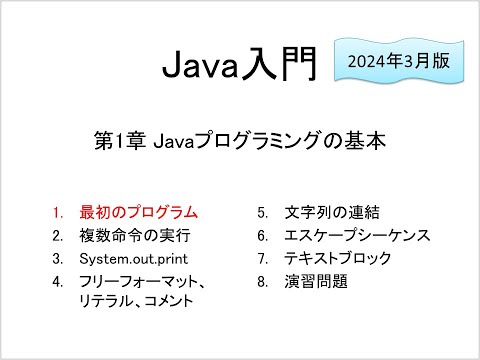 Java入門

2024年3月版

第1章 Javaプログラミングの基本

1. 最初のプログラム
2. 複数命令の実行
3. System.out.print
4. フリーフォーマット、リテラル、コメント

5. 文字列の連結
6. エスケープシーケンス
7. テキストブロック
8. 演習問題